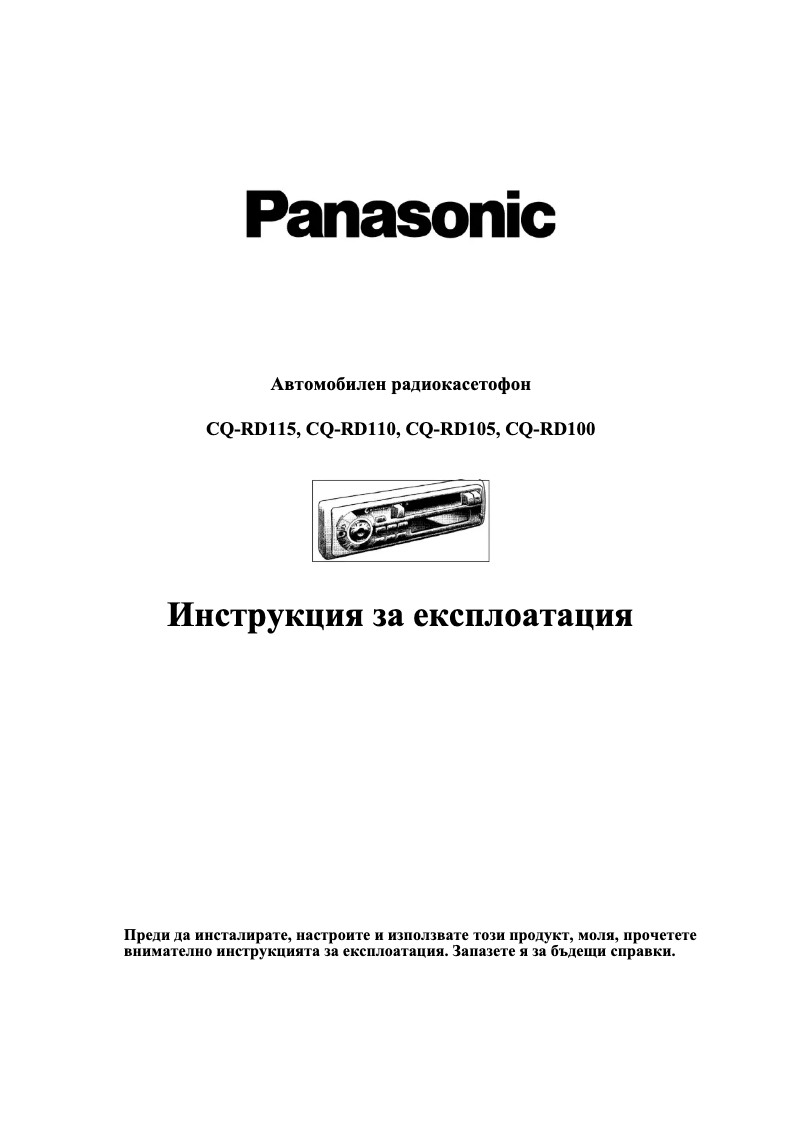 Panasonic

Автомобилен радиокасетофон

CQ-RD115, CQ-RD110, CQ-RD105, CQ-RD100

Инструкция за експлоатация

Преди да инсталирате, настроите и използвате този продукт, моля, прочетете внимателно инструкцията за експлоатация. Запазете я за бъдещи справки.